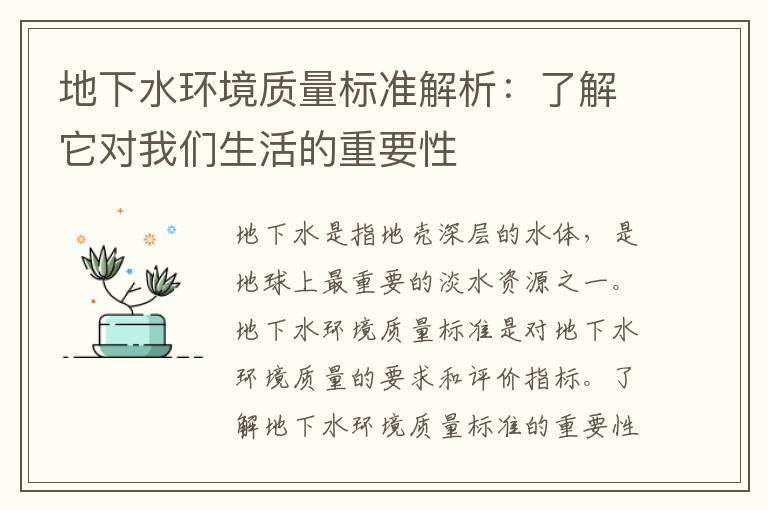 地下水环境质量标准解析：了解它对我们生活的重要性

地下水是指地壳深层的水体，是地球上最重要的淡水资源之一。地下水环境质量标准是对地下水环境质量的要求和评价指标。了解地下水环境质量标准的重要性